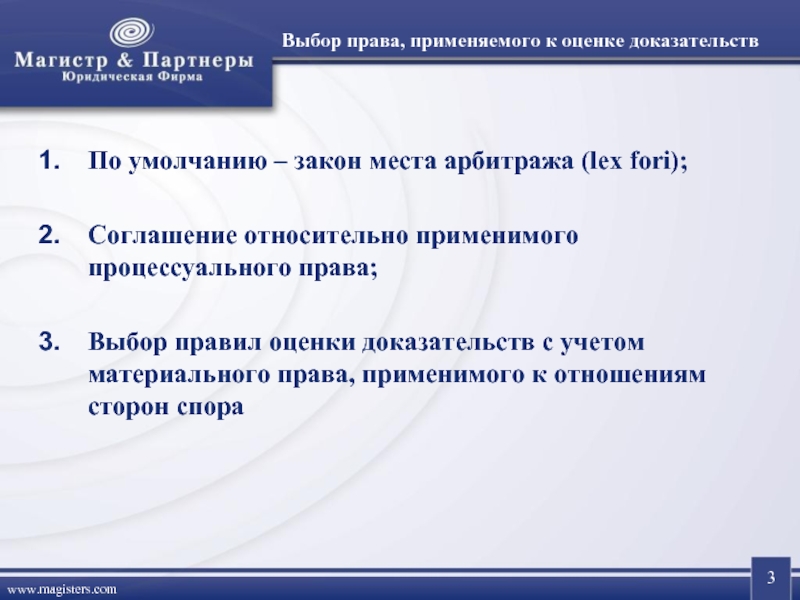 Магистр & Партнеры
Юридическая Фирма

Выбор права, применяемого к оценке доказательств

1. По умолчанию – закон места арбитража (lex fori);

2. Соглашение относительно применимого процессуального права;

3. Выбор правил оценки доказательств с учетом материального права, применимого к отношениям сторон спора

www.magisters.com

3